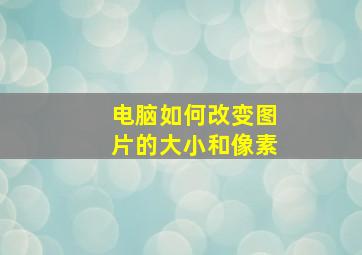 电脑如何改变图片的大小和像素